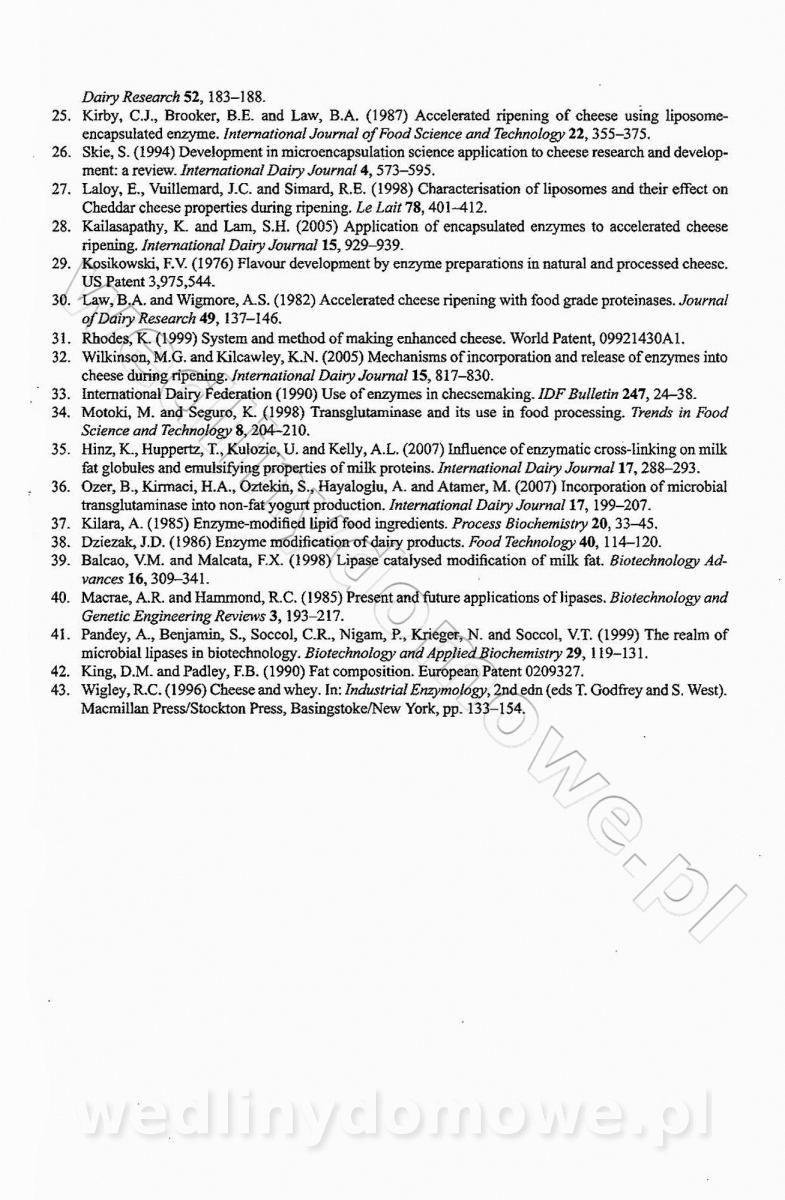 Dairy Research 52, 183–188.
25. Kirby, C.J., Brooker, B.E. and Law, B.A. (1987) Accelerated ripening of cheese using liposome-encapsulated enzyme. International Journal of Food Science and Technology 22, 355–375.
26. Skie, S. (1994) Development in microencapsulation science application to cheese research and development: a review. International Dairy Journal 4, 573–595.
27. Laloy, E., Vuillemard, J.C. and Simard, R.E. (1998) Characterisation of liposomes and their effect on Cheddar cheese properties during ripening. Le Lait 78, 401–412.
28. Kailasapathy, K. and Lam, S.H. (2005) Application of encapsulated enzymes to accelerated cheese ripening. International Dairy Journal 15, 929–939.
29. Kosikowski, F.V. (1976) Flavour development by enzyme preparations in natural and processed cheese. US Patent 3,975,544.
30. Law, B.A. and Wigmore, A.S. (1982) Accelerated cheese ripening with food grade proteinases. Journal of Dairy Research 49, 137–146.
31. Rhodes, K. (1999) System and method of making enhanced cheese. World Patent, 09921430A1.
32. Wilkinson, M.G. and Kilcawley, K.N. (2005) Mechanisms of incorporation and release of enzymes into cheese during ripening. International Dairy Journal 15, 817–830.
33. International Dairy Federation (1990) Use of enzymes in cheesemaking. IDF Bulletin 247, 24–38.
34. Motoki, M. and Seguro, K. (1998) Transglutaminase and its use in food processing. Trends in Food Science and Technology 8, 204–210.
35. Hinz, K., Huppertz, T., Kulozic, U. and Kelly, A.L. (2007) Influence of enzymatic cross-linking on milk fat globules and emulsifying properties of milk proteins. International Dairy Journal 17, 288–293.
36. Ozer, B., Kirmaci, H.A., Oztekin, S., Hayaloglu, A. and Atamer, M. (2007) Incorporation of microbial transglutaminase into non-fat yogurt production. International Dairy Journal 17, 199–207.
37. Kilara, A. (1985) Enzyme-modified lipid food ingredients. Process Biochemistry 20, 33–45.
38. Dziezak, J.D. (1986) Enzyme modification of dairy products. Food Technology 40, 114–120.
39. Balcao, V.M. and Malcata, F.X. (1998) Lipase catalysed modification of milk fat. Biotechnology Advances 16, 309–341.
40. Macrae, A.R. and Hammond, R.C. (1985) Present and future applications of lipases. Biotechnology and Genetic Engineering Reviews 3, 193–217.
41. Pandey, A., Benjamin, S., Soccol, C.R., Nigam, P., Krieger, N. and Soccol, V.T. (1999) The realm of microbial lipases in biotechnology. Biotechnology and Applied Biochemistry 29, 119–131.
42. King, D.M. and Padley, F.B. (1990) Fat composition. European Patent 0209327.
43. Wigley, R.C. (1996) Cheese and whey. In: Industrial Enzymology, 2nd edn (eds T. Godfrey and S. West). Macmillan Press/Stockton Press, Basingstoke/New York, pp. 133–154.

wedlinydomowe.pl

wedlinydomowe.pl